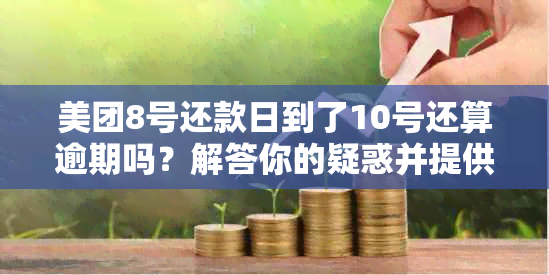 美团8号还款日到了10号还算逾期吗？解答你的疑惑并提供